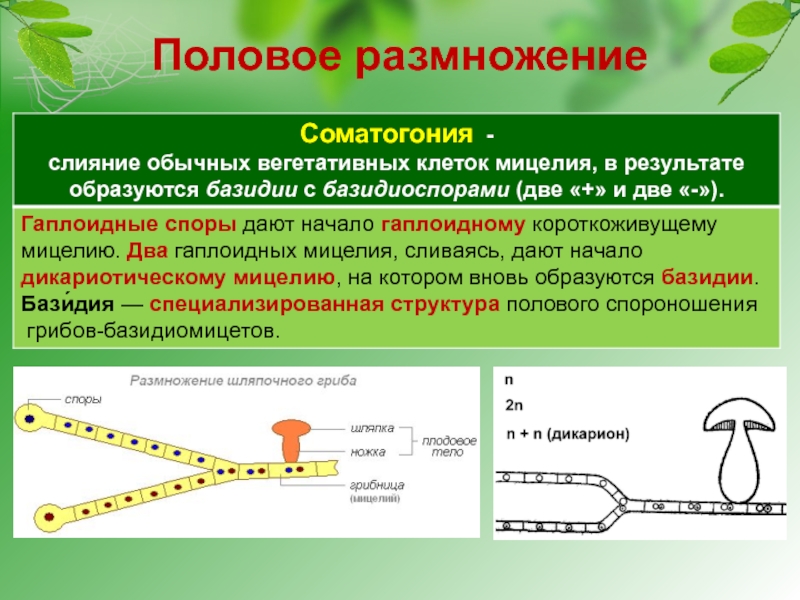 Половое размножение

Соматогония -
слияние обычных вегетативных клеток мицелия, в результате образуются базидии с базидиоспорами (две «+» и две «-»).

Гаплоидные споры дают начало гаплоидному короткоживущему мицелию. Два гаплоидных мицелия, сливаясь, дают начало дикариотическому мицелию, на котором вновь образуются базидии. Бази́дия — специализированная структура полового спороношения грибов-базидиомицетов.

Размножение шляпочного гриба
споры
шляпка
ножка
плодовое тело
грибница (мицелий)

n
2n
n + n (дикарион)